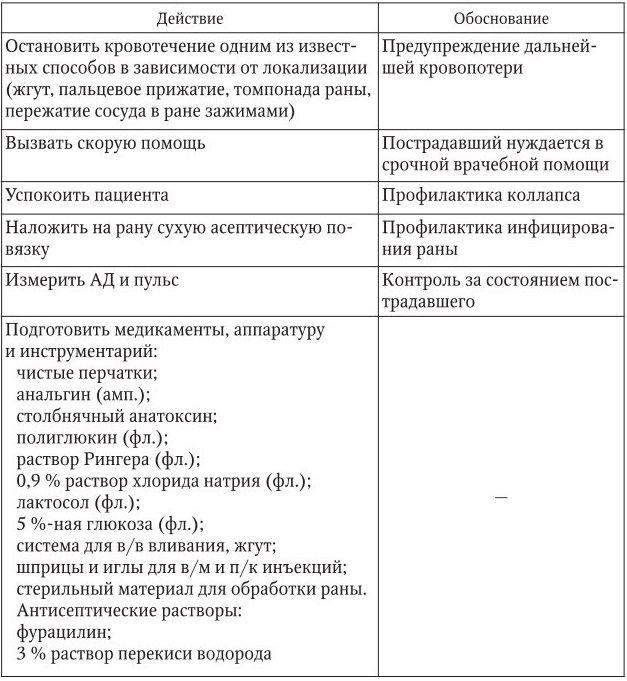 | Действие | Обоснование |
|---|---|
| Остановить кровотечение одним из известных способов в зависимости от локализации (жгут, пальцевое прижатие, томпонада раны, пережатие сосуда в ране зажимами) | Предупреждение дальнейшей кровопотери |
| Вызвать скорую помощь | Пострадавший нуждается в срочной врачебной помощи |
| Успокоить пациента | Профилактика коллапса |
| Наложить на рану сухую асептическую повязку | Профилактика инфицирования раны |
| Измерить АД и пульс | Контроль за состоянием пострадавшего |
| Подготовить медикаменты, аппаратуру и инструментарий: чистые перчатки; анальгин (амп.); столбнячный анатоксин; полиглюкин (фл.); раствор Рингера (фл.); 0,9 % раствор хлорида натрия (фл.); лактосол (фл.); 5 %-ная глюкоза (фл.); система для в/в вливания, жгут; шприцы и иглы для в/м и п/к инъекций; стерильный материал для обработки раны. Антисептические растворы: фурацилин; 3 % раствор перекиси водорода | — |